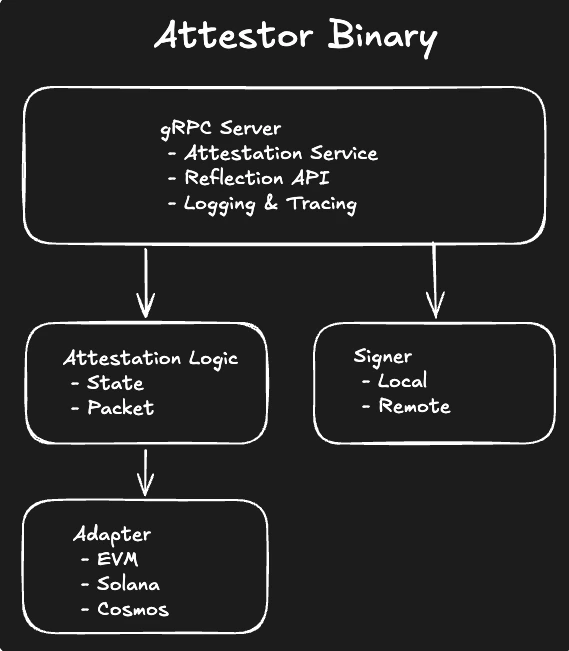 Attestor Binary

gRPC Server
- Attestation Service
- Reflection API
- Logging & Tracing

Attestation Logic
- State
- Packet

Signer
- Local
- Remote

Adapter
- EVM
- Solana
- Cosmos